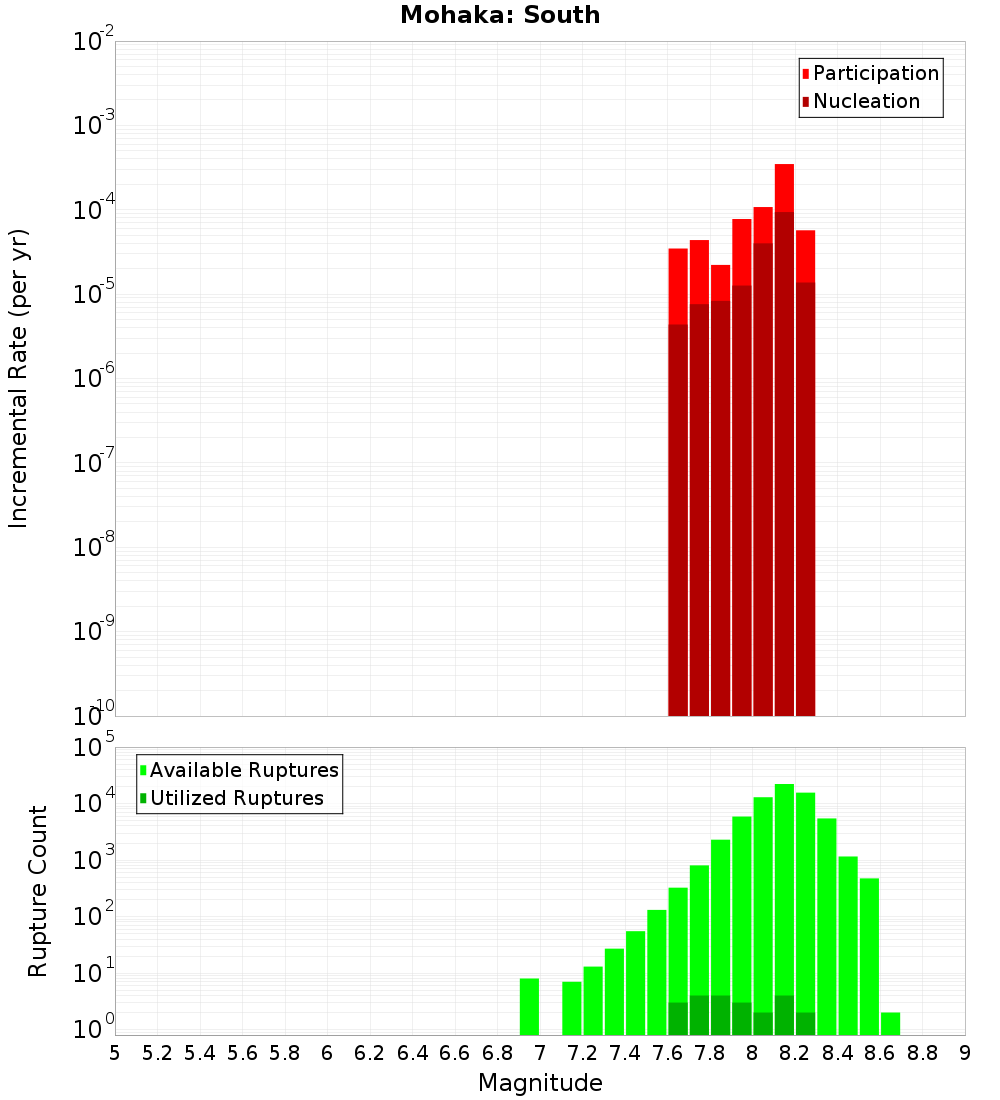 Mohaka: South

Participation
Nucleation

Incremental Rate (per yr)

$10^{-2}$
$10^{-3}$
$10^{-4}$
$10^{-5}$
$10^{-6}$
$10^{-7}$
$10^{-8}$
$10^{-9}$
$10^{-10}$

Available Ruptures
Utilized Ruptures

Rupture Count

$10^{5}$
$10^{4}$
$10^{3}$
$10^{2}$
$10^{1}$
$10^{0}$

5 5.2 5.4 5.6 5.8 6 6.2 6.4 6.6 6.8 7 7.2 7.4 7.6 7.8 8 8.2 8.4 8.6 8.8 9

Magnitude